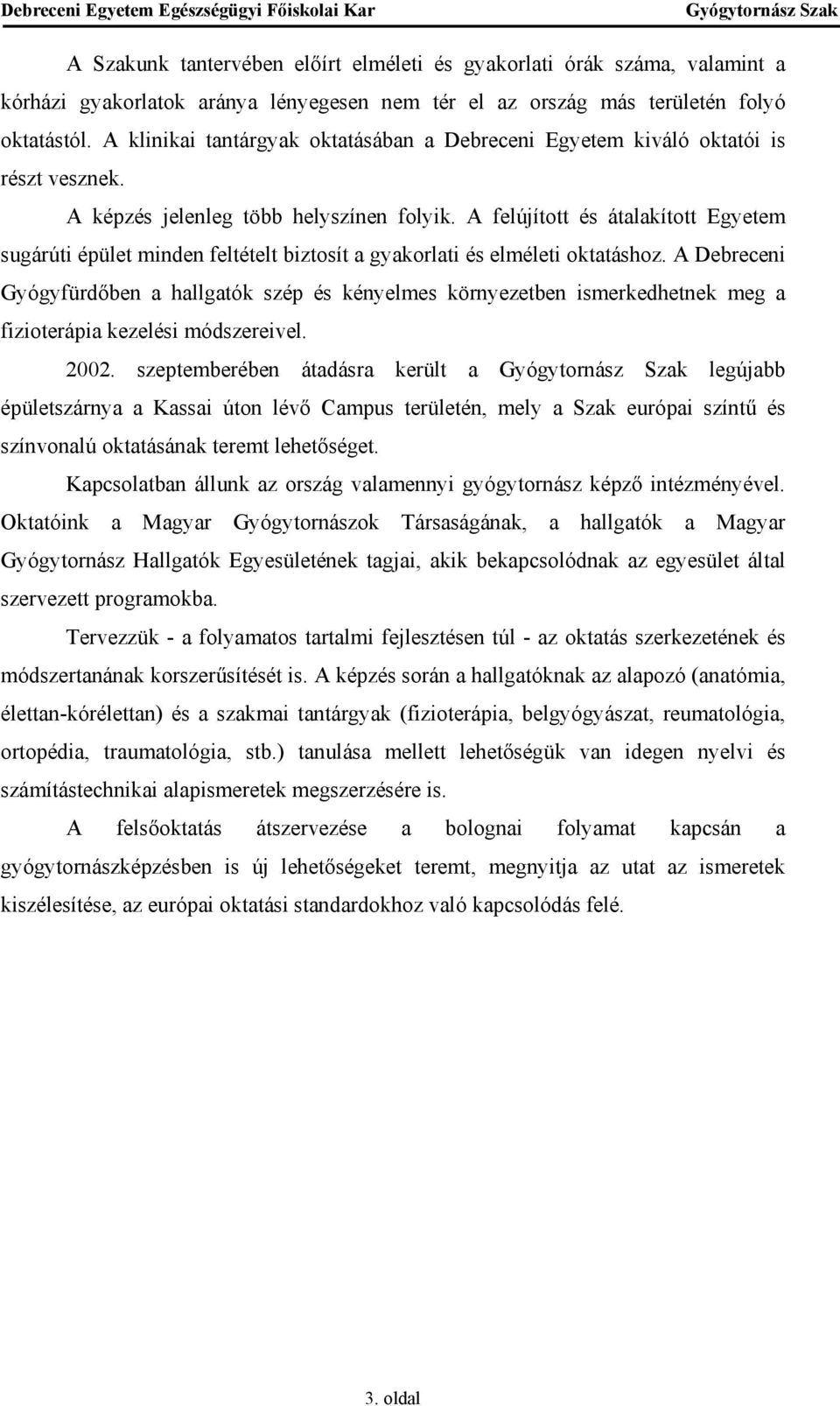 Debreceni Egyetem Egészségügyi Főiskolai Kar Gyógytornász Szak

A Szakunk tantervében előírt elméleti és gyakorlati órák száma, valamint a kórházi gyakorlatok aránya lényegesen nem tér el az ország más területén folyó oktatástól. A klinikai tantárgyak oktatásában a Debreceni Egyetem kiváló oktatói is részt vesznek.

A képzés jelenleg több helyszínen folyik. A felújított és átalakított Egyetem sugárúti épület minden feltételt biztosít a gyakorlati és elméleti oktatáshoz. A Debreceni Gyógyfürdőben a hallgatók szép és kényelmes környezetben ismerkedhetnek meg a fizioterápia kezelési módszereivel.

2002. szeptemberében átadásra került a Gyógytornász Szak legújabb épületszárnya a Kassai úton lévő Campus területén, mely a Szak európai színtű és színvonalú oktatásának teremt lehetőséget.

Kapcsolatban állunk az ország valamennyi gyógytornász képző intézményével. Oktatóink a Magyar Gyógytornászok Társaságának, a hallgatók a Magyar Gyógytornász Hallgatók Egyesületének tagjai, akik bekapcsolódnak az egyesület által szervezett programokba.

Tervezzük - a folyamatos tartalmi fejlesztésen túl - az oktatás szerkezetének és módszertanának korszerűsítését is. A képzés során a hallgatóknak az alapozó (anatómia, élettan-kórélettan) és a szakmai tantárgyak (fizioterápia, belgyógyászat, reumatológia, ortopédia, traumatológia, stb.) tanulása mellett lehetőségük van idegen nyelvi és számítástechnikai alapismeretek megszerzésére is.

A felsőoktatás átszervezése a bolognai folyamat kapcsán a gyógytornászképzésben is új lehetőségeket teremt, megnyitja az utat az ismeretek kiszélesítése, az európai oktatási standardokhoz való kapcsolódás felé.

3. oldal